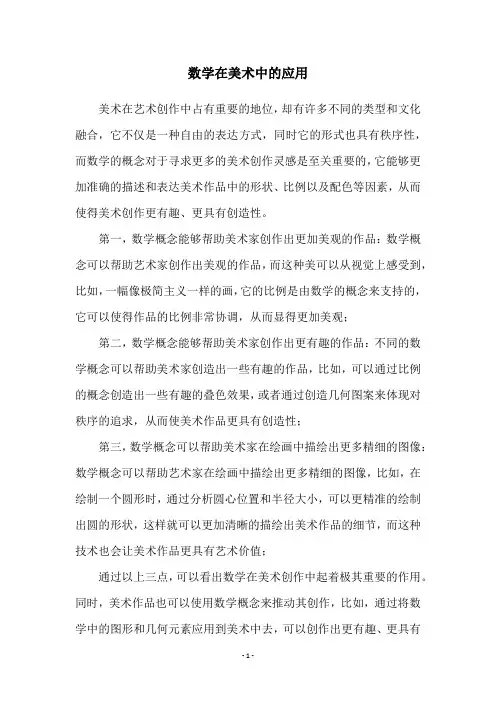 数学在美术中的应用

美术在艺术创作中占有重要的地位，却有许多不同的类型和文化融合，它不仅是一种自由的表达方式，同时它的形式也具有秩序性，而数学的概念对于寻求更多的美术创作灵感是至关重要的，它能够更加准确的描述和表达美术作品中的形状、比例以及配色等因素，从而使得美术创作更有趣、更具有创造性。

第一，数学概念能够帮助美术家创作出更加美观的作品：数学概念可以帮助艺术家创作出美观的作品，而这种美可以从视觉上感受到，比如，一幅像极简主义一样的画，它的比例是由数学的概念来支持的，它可以使得作品的比例非常协调，从而显得更加美观；

第二，数学概念能够帮助美术家创作出更有趣的作品：不同的数学概念可以帮助美术家创造出一些有趣的作品，比如，可以通过比例的概念创造出一些有趣的叠色效果，或者通过创造几何图案来体现对秩序的追求，从而使美术作品更具有创造性；

第三，数学概念可以帮助美术家在绘画中描绘出更多精细的图像：数学概念可以帮助艺术家在绘画中描绘出更多精细的图像，比如，在绘制一个圆形时，通过分析圆心位置和半径大小，可以更精准的绘制出圆的形状，这样就可以更加清晰的描绘出美术作品的细节，而这种技术也会让美术作品更具有艺术价值；

通过以上三点，可以看出数学在美术创作中起着极其重要的作用。同时，美术作品也可以使用数学概念来推动其创作，比如，通过将数学中的图形和几何元素应用到美术中去，可以创作出更有趣、更具有

- 1 -